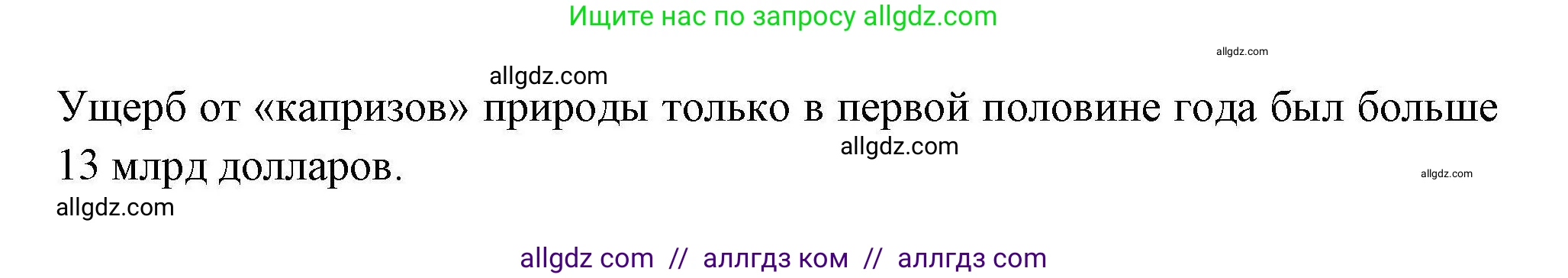 Ищите нас по запросу allgdz.com

allgdz.com

allgdz.com

Ущерб от «капризов» природы только в первой половине года был больше 13 млрд долларов.

allgdz.com

allgdz.com

allgdz.com

allgdz com // аллгдз ком // аллгдз com